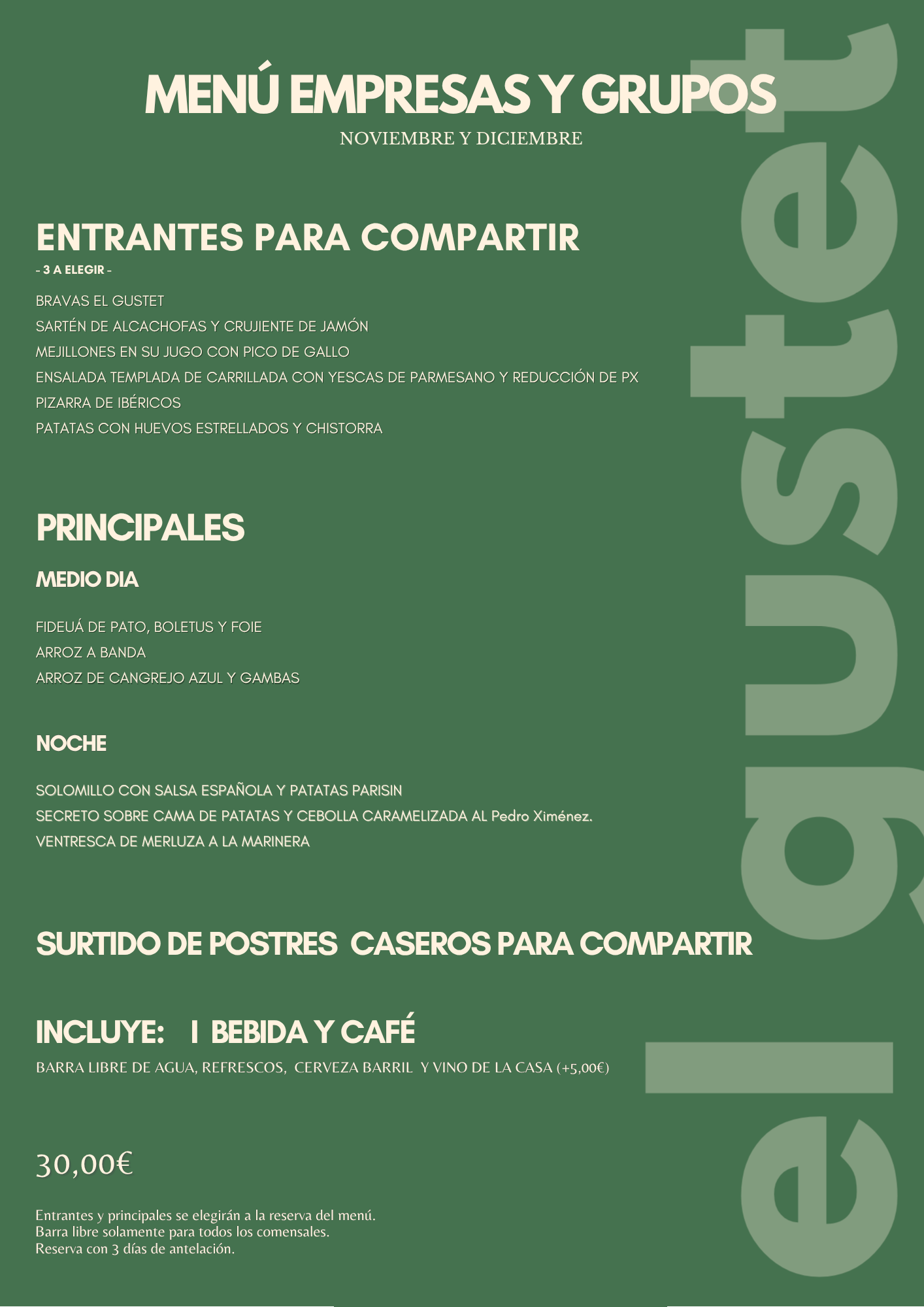 MENÚ EMPRESAS Y GRUPOS
NOVIEMBRE Y DICIEMBRE

ENTRANTES PARA COMPARTIR
- 3 A ELEGIR -
BRAVAS EL GUSTET
SARTÉN DE ALCACHOFAS Y CRUJIENTE DE JAMÓN
MEJILLONES EN SU JUGO CON PICO DE GALLO
ENSALADA TEMPLADA DE CARRILLADA CON YESCAS DE PARMESANO Y REDUCCIÓN DE PX
PIZARRA DE IBÉRICOS
PATATAS CON HUEVOS ESTRELLADOS Y CHISTORRA

PRINCIPALES
MEDIO DIA
FIDEUÁ DE PATO, BOLETUS Y FOIE
ARROZ A BANDA
ARROZ DE CANGREJO AZUL Y GAMBAS

NOCHE
SOLOMILLO CON SALSA ESPAÑOLA Y PATATAS PARISIN
SECRETO SOBRE CAMA DE PATATAS Y CEBOLLA CARAMELIZADA AL Pedro Ximénez.
VENTRESCA DE MERLUZA A LA MARINERA

SURTIDO DE POSTRES CASEROS PARA COMPARTIR

INCLUYE: 1 BEBIDA Y CAFÉ
BARRA LIBRE DE AGUA, REFRESCOS, CERVEZA BARRIL Y VINO DE LA CASA (+5,00€)

30,00€

Entrantes y principales se elegirán a la reserva del menú.
Barra libre solamente para todos los comensales.
Reserva con 3 días de antelación.

elgustet